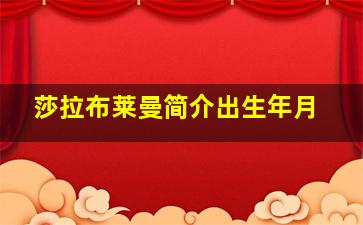 莎拉布莱曼简介出生年月